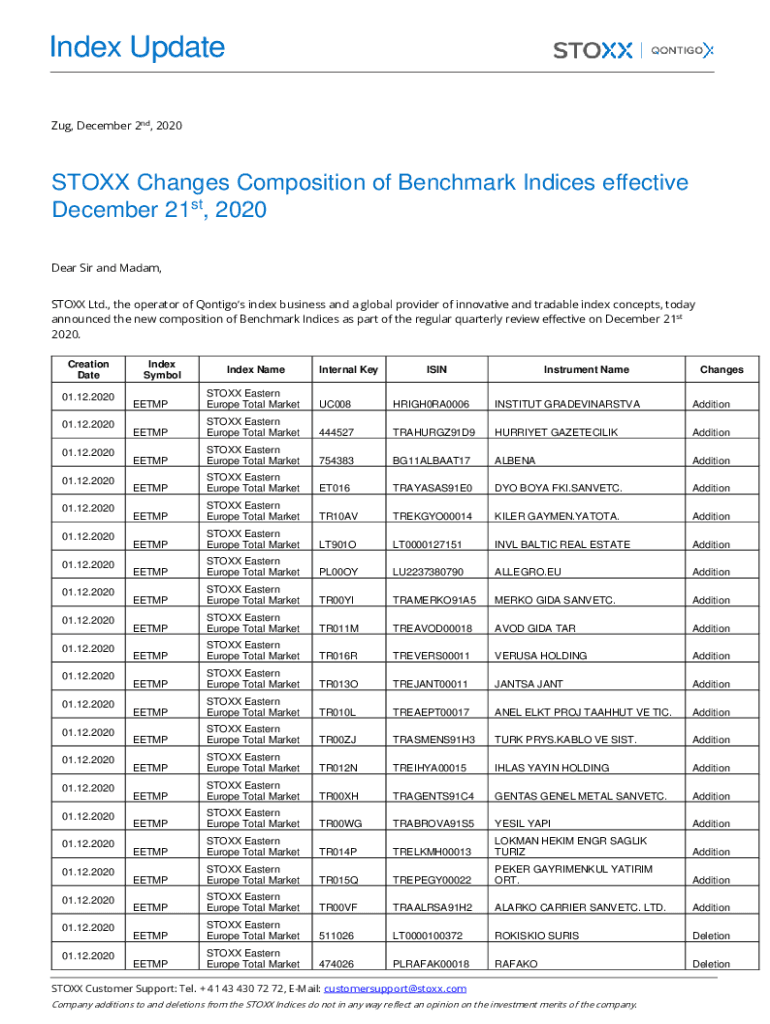 Index Update

STOXX | QONTIGO

Zug, December 2nd, 2020

STOXX Changes Composition of Benchmark Indices effective December 21st, 2020

Dear Sir and Madam,

STOXX Ltd., the operator of Qontigo's index business and a global provider of innovative and tradable index concepts, today announced the new composition of Benchmark Indices as part of the regular quarterly review effective on December 21st 2020.

| Creation Date | Index Symbol | Index Name | Internal Key | ISIN | Instrument Name | Changes |
|---|---|---|---|---|---|---|
| 01.12.2020 | EETMP | STOXX Eastern Europe Total Market | UC008 | HRIGH0RA0006 | INSTITUT GRADEVINARSTVA | Addition |
| 01.12.2020 | EETMP | STOXX Eastern Europe Total Market | 444527 | TRAHURGZ91D9 | HURRIYET GAZETECILIK | Addition |
| 01.12.2020 | EETMP | STOXX Eastern Europe Total Market | 754383 | BG11ALBAAT17 | ALBENA | Addition |
| 01.12.2020 | EETMP | STOXX Eastern Europe Total Market | ET016 | TRAYASAS91E0 | DYO BOYA FKI.SANVETC. | Addition |
| 01.12.2020 | EETMP | STOXX Eastern Europe Total Market | TR10AV | TREKGYO00014 | KILER GAYMEN.YATOTA. | Addition |
| 01.12.2020 | EETMP | STOXX Eastern Europe Total Market | LT901O | LT0000127151 | INVL BALTIC REAL ESTATE | Addition |
| 01.12.2020 | EETMP | STOXX Eastern Europe Total Market | PL00OY | LU2237380790 | ALLEGRO.EU | Addition |
| 01.12.2020 | EETMP | STOXX Eastern Europe Total Market | TR00YI | TRAMERKO91A5 | MERKO GIDA SANVETC. | Addition |
| 01.12.2020 | EETMP | STOXX Eastern Europe Total Market | TR011M | TREAVOD00018 | AVOD GIDA TAR | Addition |
| 01.12.2020 | EETMP | STOXX Eastern Europe Total Market | TR016R | TREVERS00011 | VERUSA HOLDING | Addition |
| 01.12.2020 | EETMP | STOXX Eastern Europe Total Market | TR013O | TREJANT00011 | JANTSA JANT | Addition |
| 01.12.2020 | EETMP | STOXX Eastern Europe Total Market | TR010L | TREAEPT00017 | ANEL ELKT PROJ TAAHHUT VE TIC. | Addition |
| 01.12.2020 | EETMP | STOXX Eastern Europe Total Market | TR00ZJ | TRASMENS91H3 | TURK PRYS.KABLO VE SIST. | Addition |
| 01.12.2020 | EETMP | STOXX Eastern Europe Total Market | TR012N | TREIHYA00015 | IHLAS YAYIN HOLDING | Addition |
| 01.12.2020 | EETMP | STOXX Eastern Europe Total Market | TR00XH | TRAGENTS91C4 | GENTAS GENEL METAL SANVETC. | Addition |
| 01.12.2020 | EETMP | STOXX Eastern Europe Total Market | TR00WG | TRABROVA91S5 | YESIL YAPI | Addition |
| 01.12.2020 | EETMP | STOXX Eastern Europe Total Market | TR014P | TRELKMH00013 | LOKMAN HEKIM ENGR SAGLIK TURIZ | Addition |
| 01.12.2020 | EETMP | STOXX Eastern Europe Total Market | TR015Q | TREPEGY00022 | PEKER GAYRIMENKUL YATIRIM ORT. | Addition |
| 01.12.2020 | EETMP | STOXX Eastern Europe Total Market | TR00VF | TRAALRSA91H2 | ALARKO CARRIER SANVETC. LTD. | Addition |
| 01.12.2020 | EETMP | STOXX Eastern Europe Total Market | 511026 | LT0000100372 | ROKISKIO SURIS | Deletion |
| 01.12.2020 | EETMP | STOXX Eastern Europe Total Market | 474026 | PLRAFAK00018 | RAFAKO | Deletion |

STOXX Customer Support: Tel. +41 43 430 72 72, E-Mail: customersupport@stoxx.com
Company additions to and deletions from the STOXX Indices do not in any way reflect an opinion on the investment merits of the company.